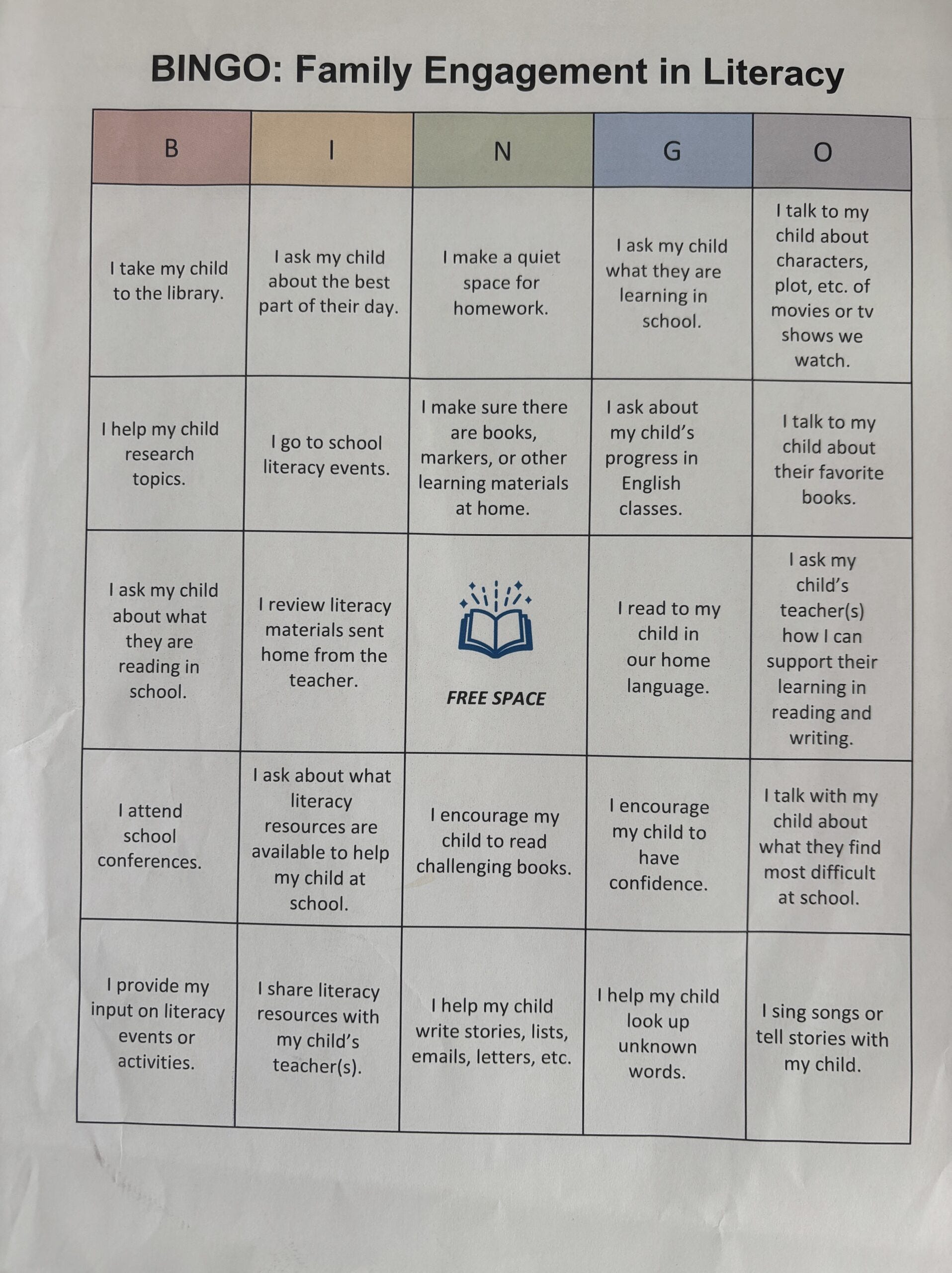 BINGO: Family Engagement in Literacy

| B | I | N | G | O |
|---|---|---|---|---|
| I take my child to the library. | I ask my child about the best part of their day. | I make a quiet space for homework. | I ask my child what they are learning in school. | I talk to my child about characters, plot, etc. of movies or tv shows we watch. |
| I help my child research topics. | I go to school literacy events. | I make sure there are books, markers, or other learning materials at home. | I ask about my child's progress in English classes. | I talk to my child about their favorite books. |
| I ask my child about what they are reading in school. | I review literacy materials sent home from the teacher. | FREE SPACE | I read to my child in our home language. | I ask my child's teacher(s) how I can support their learning in reading and writing. |
| I attend school conferences. | I ask about what literacy resources are available to help my child at school. | I encourage my child to read challenging books. | I encourage my child to have confidence. | I talk with my child about what they find most difficult at school. |
| I provide my input on literacy events or activities. | I share literacy resources with my child's teacher(s). | I help my child write stories, lists, emails, letters, etc. | I help my child look up unknown words. | I sing songs or tell stories with my child. |